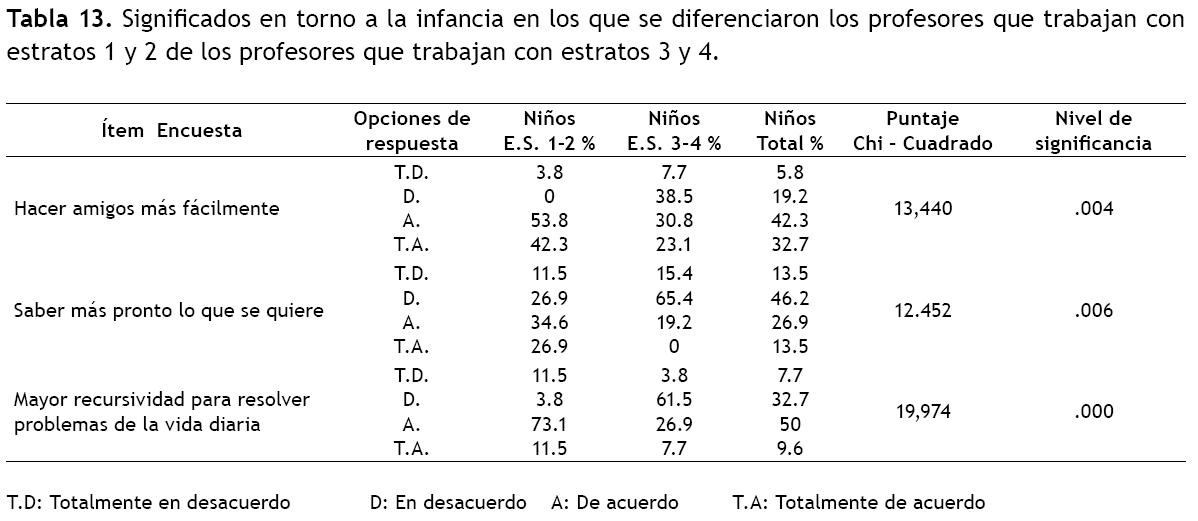 **Tabla 13.** Significados en torno a la infancia en los que se diferenciaron los profesores que trabajan con estratos 1 y 2 de los profesores que trabajan con estratos 3 y 4.

| Ítem Encuesta | Opciones de respuesta | Niños E.S. 1-2 % | Niños E.S. 3-4 % | Niños Total % | Puntaje Chi - Cuadrado | Nivel de significancia |
|---|---|---|---|---|---|---|
| Hacer amigos más fácilmente | T.D. | 3.8 | 7.7 | 5.8 | 13,440 | .004 |
| | D. | 0 | 38.5 | 19.2 | | |
| | A. | 53.8 | 30.8 | 42.3 | | |
| | T.A. | 42.3 | 23.1 | 32.7 | | |
| Saber más pronto lo que se quiere | T.D. | 11.5 | 15.4 | 13.5 | 12.452 | .006 |
| | D. | 26.9 | 65.4 | 46.2 | | |
| | A. | 34.6 | 19.2 | 26.9 | | |
| | T.A. | 26.9 | 0 | 13.5 | | |
| Mayor recursividad para resolver problemas de la vida diaria | T.D. | 11.5 | 3.8 | 7.7 | 19,974 | .000 |
| | D. | 3.8 | 61.5 | 32.7 | | |
| | A. | 73.1 | 26.9 | 50 | | |
| | T.A. | 11.5 | 7.7 | 9.6 | | |

T.D: Totalmente en desacuerdo D: En desacuerdo A: De acuerdo T.A: Totalmente de acuerdo